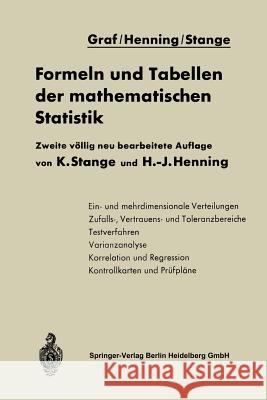 Graf/Henning/Stange

Formeln und Tabellen der mathematischen Statistik

Zweite völlig neu bearbeitete Auflage von K. Stange und H.-J. Henning

Ein- und mehrdimensionale Verteilungen
Zufalls-, Vertrauens- und Toleranzbereiche
Testverfahren
Varianzanalyse
Korrelation und Regression
Kontrollkarten und Prüfpläne

Springer-Verlag Berlin Heidelberg GmbH

Kraina Książek